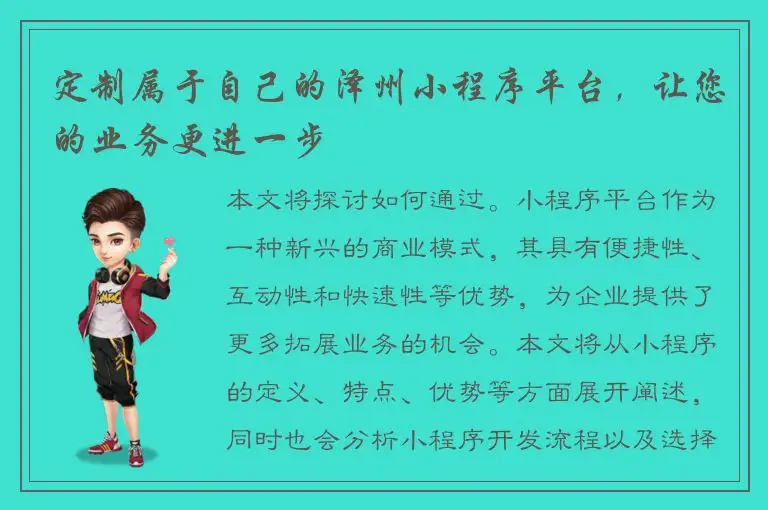 定制属于自己的漳州小程序平台，让您的业务更进一步

本文将探讨如何通过。小程序平台作为一种新兴的商业模式，其具有便捷性、互动性和快速性等优势，为企业提供了更多拓展业务的机会。本文将从小程序的定义、特点、优势等方面展开阐述，同时也会分析小程序开发流程以及选择